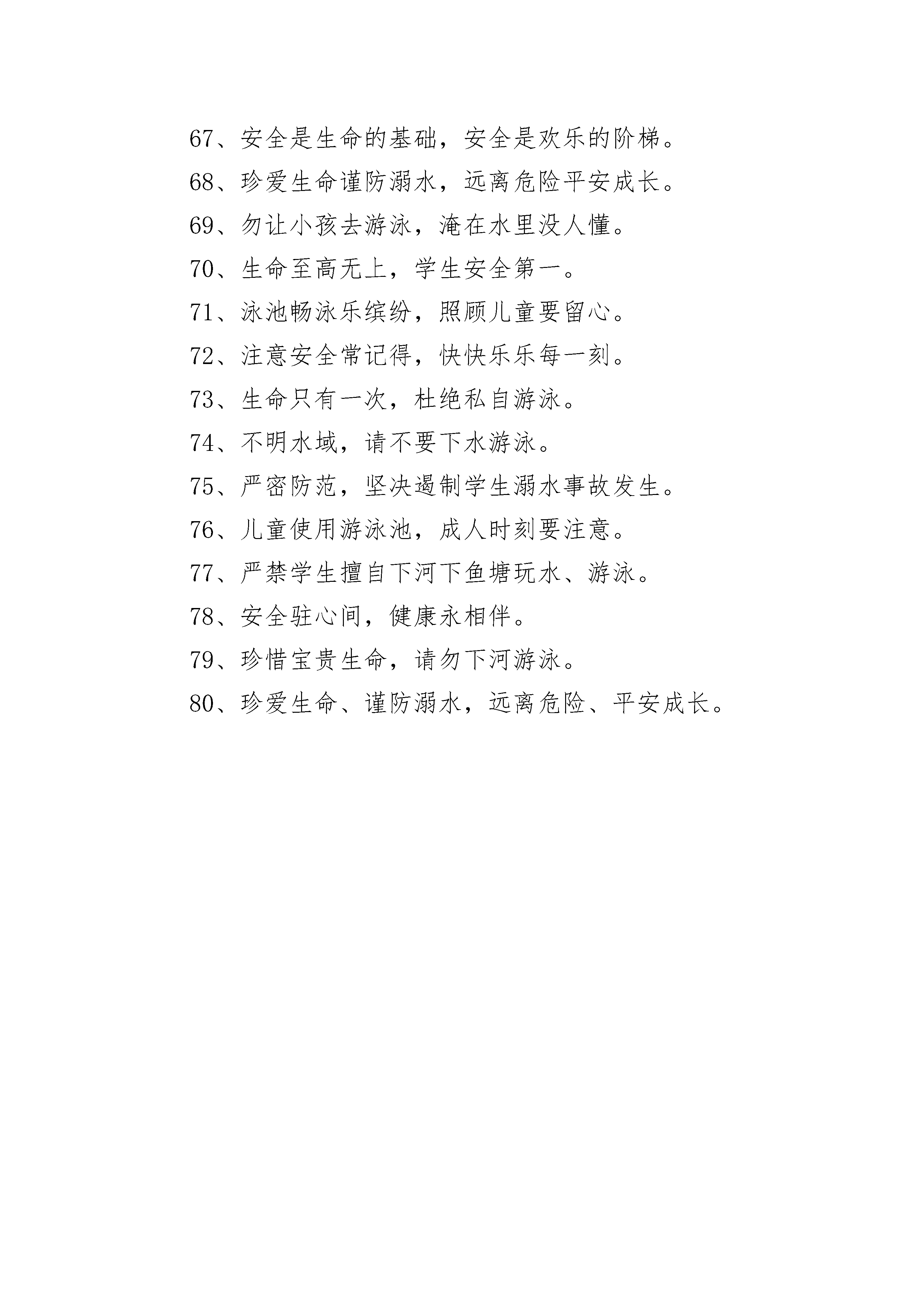 67、安全是生命的基础，安全是欢乐的阶梯。

68、珍爱生命谨防溺水，远离危险平安成长。

69、勿让小孩去游泳，淹在水里没人懂。

70、生命至高无上，学生安全第一。

71、泳池畅泳乐缤纷，照顾儿童要留心。

72、注意安全常记得，快快乐乐每一刻。

73、生命只有一次，杜绝私自游泳。

74、不明水域，请不要下水游泳。

75、严密防范，坚决遏制学生溺水事故发生。

76、儿童使用游泳池，成人时刻要注意。

77、严禁学生擅自下河下鱼塘玩水、游泳。

78、安全驻心间，健康永相伴。

79、珍惜宝贵生命，请勿下河游泳。

80、珍爱生命、谨防溺水，远离危险、平安成长。